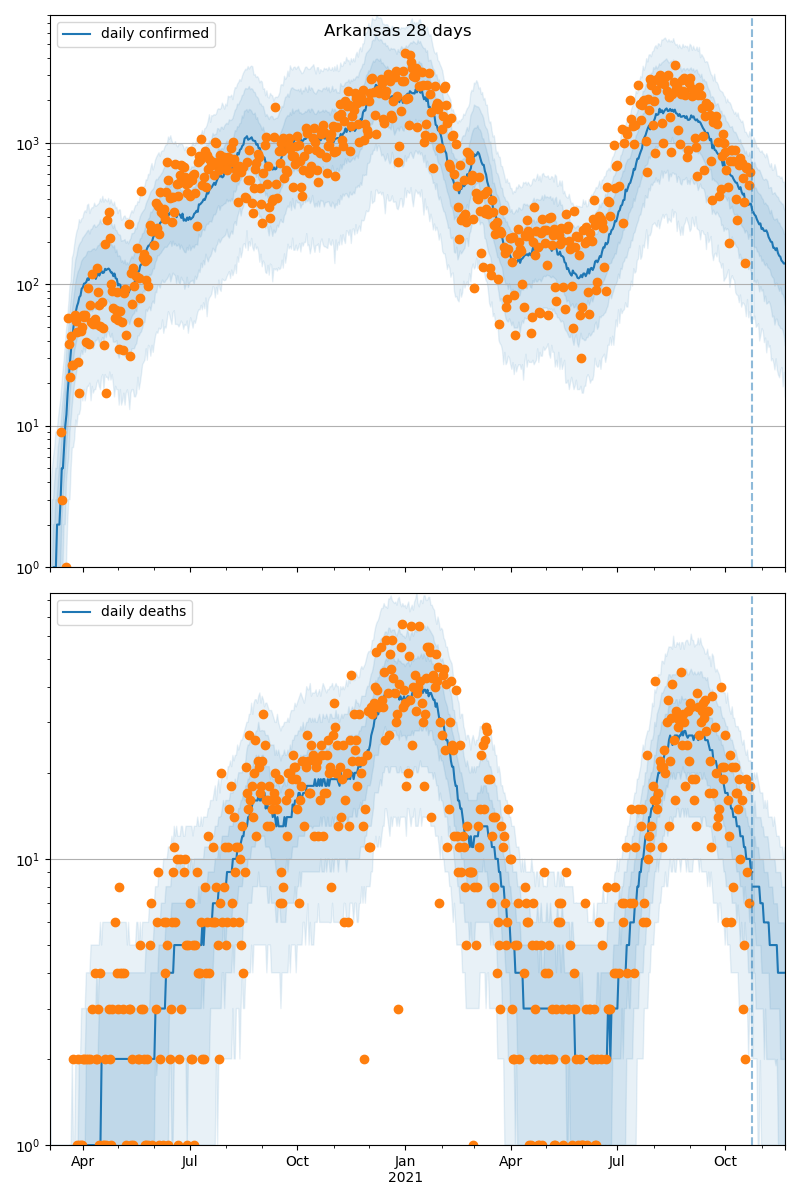 Arkansas 28 days

daily confirmed

$10^3$
$10^2$
$10^1$
$10^0$

daily deaths

$10^1$
$10^0$

Apr
Jul
Oct
Jan
2021
Apr
Jul
Oct